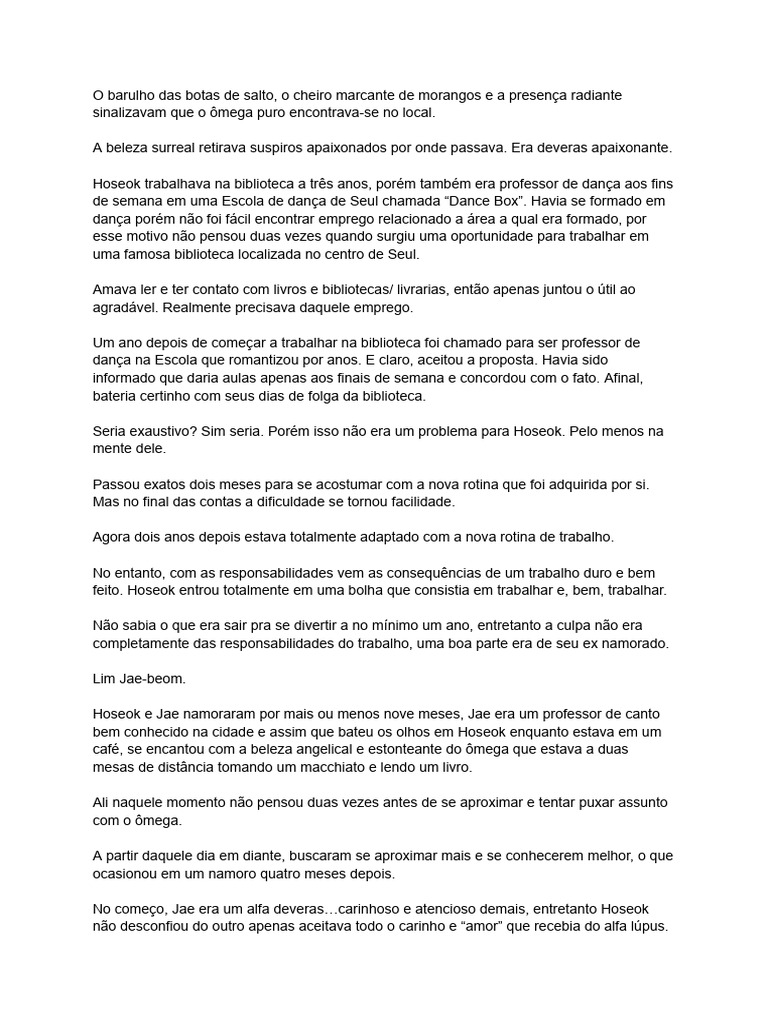 O barulho das botas de salto, o cheiro marcante de morangos e a presença radiante sinalizavam que o ômega puro encontrava-se no local.

A beleza surreal retirava suspiros apaixonados por onde passava. Era deveras apaixonante.

Hoseok trabalhava na biblioteca a três anos, porém também era professor de dança aos fins de semana em uma Escola de dança de Seul chamada “Dance Box”. Havia se formado em dança porém não foi fácil encontrar emprego relacionado a área a qual era formado, por esse motivo não pensou duas vezes quando surgiu uma oportunidade para trabalhar em uma famosa biblioteca localizada no centro de Seul.

Amava ler e ter contato com livros e bibliotecas/ livrarias, então apenas juntou o útil ao agradável. Realmente precisava daquele emprego.

Um ano depois de começar a trabalhar na biblioteca foi chamado para ser professor de dança na Escola que romantizou por anos. E claro, aceitou a proposta. Havia sido informado que daria aulas apenas aos finais de semana e concordou com o fato. Afinal, bateria certinho com seus dias de folga da biblioteca.

Seria exaustivo? Sim seria. Porém isso não era um problema para Hoseok. Pelo menos na mente dele.

Passou exatos dois meses para se acostumar com a nova rotina que foi adquirida por si. Mas no final das contas a dificuldade se tornou facilidade.

Agora dois anos depois estava totalmente adaptado com a nova rotina de trabalho.

No entanto, com as responsabilidades vem as consequências de um trabalho duro e bem feito. Hoseok entrou totalmente em uma bolha que consistia em trabalhar e, bem, trabalhar.

Não sabia o que era sair pra se divertir a no mínimo um ano, entretanto a culpa não era completamente das responsabilidades do trabalho, uma boa parte era de seu ex namorado.

Lim Jae-beom.

Hoseok e Jae namoraram por mais ou menos nove meses, Jae era um professor de canto bem conhecido na cidade e assim que bateu os olhos em Hoseok enquanto estava em um café, se encantou com a beleza angelical e estonteante do ômega que estava a duas mesas de distância tomando um macchiato e lendo um livro.

Ali naquele momento não pensou duas vezes antes de se aproximar e tentar puxar assunto com o ômega.

A partir daquele dia em diante, buscaram se aproximar mais e se conhecerem melhor, o que ocasionou em um namoro quatro meses depois.

No começo, Jae era um alfa deveras…carinhoso e atencioso demais, entretanto Hoseok não desconfiou do outro apenas aceitava todo o carinho e “amor” que recebia do alfa lúpus.